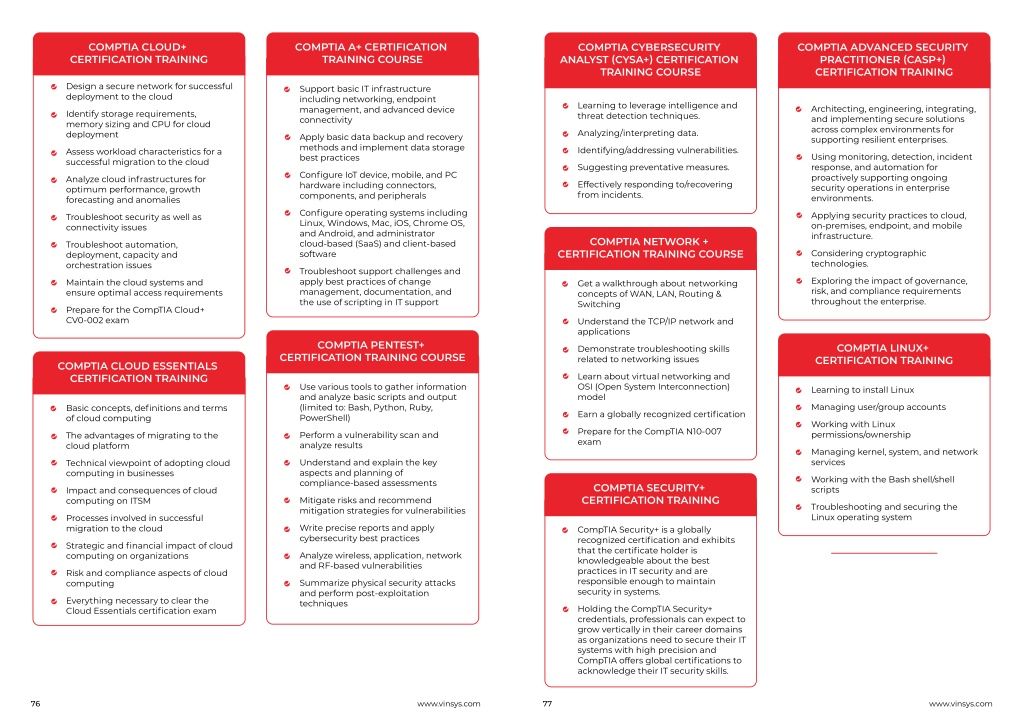 COMPTIA CLOUD+ CERTIFICATION TRAINING

Design a secure network for successful deployment to the cloud

Identify storage requirements, memory sizing and CPU for cloud deployment

Assess workload characteristics for a successful migration to the cloud

Analyze cloud infrastructures for optimum performance, growth forecasting and anomalies

Troubleshoot security as well as connectivity issues

Troubleshoot automation, deployment, capacity and orchestration issues

Maintain the cloud systems and ensure optimal access requirements

Prepare for the CompTIA Cloud+ CV0-002 exam

COMPTIA CLOUD ESSENTIALS CERTIFICATION TRAINING

Basic concepts, definitions and terms of cloud computing

The advantages of migrating to the cloud platform

Technical viewpoint of adopting cloud computing in businesses

Impact and consequences of cloud computing on ITSM

Processes involved in successful migration to the cloud

Strategic and financial impact of cloud computing on organizations

Risk and compliance aspects of cloud computing

Everything necessary to clear the Cloud Essentials certification exam

COMPTIA A+ CERTIFICATION TRAINING COURSE

Support basic IT infrastructure including networking, endpoint management, and advanced device connectivity

Apply basic data backup and recovery methods and implement data storage best practices

Configure IoT device, mobile, and PC hardware including connectors, components, and peripherals

Configure operating systems including Linux, Windows, Mac, iOS, Chrome OS, and Android, and administrator cloud-based (SaaS) and client-based software

Troubleshoot support challenges and apply best practices of change management, documentation, and the use of scripting in IT support

COMPTIA PENTEST+ CERTIFICATION TRAINING COURSE

Use various tools to gather information and analyze basic scripts and output (limited to: Bash, Python, Ruby, PowerShell)

Perform a vulnerability scan and analyze results

Understand and explain the key aspects and planning of compliance-based assessments

Mitigate risks and recommend mitigation strategies for vulnerabilities

Write precise reports and apply cybersecurity best practices

Analyze wireless, application, network and RF-based vulnerabilities

Summarize physical security attacks and perform post-exploitation techniques

76

www.vinsys.com

COMPTIA CYBERSECURITY ANALYST (CYSA+) CERTIFICATION TRAINING COURSE

Learning to leverage intelligence and threat detection techniques.

Analyzing/interpreting data.

Identifying/addressing vulnerabilities.

Suggesting preventative measures.

Effectively responding to/recovering from incidents.

COMPTIA NETWORK + CERTIFICATION TRAINING COURSE

Get a walkthrough about networking concepts of WAN, LAN, Routing & Switching

Understand the TCP/IP network and applications

Demonstrate troubleshooting skills related to networking issues

Learn about virtual networking and OSI (Open System Interconnection) model

Earn a globally recognized certification

Prepare for the CompTIA N10-007 exam

COMPTIA SECURITY+ CERTIFICATION TRAINING

CompTIA Security+ is a globally recognized certification and exhibits that the certificate holder is knowledgeable about the best practices in IT security and are responsible enough to maintain security in systems.

Holding the CompTIA Security+ credentials, professionals can expect to grow vertically in their career domains as organizations need to secure their IT systems with high precision and CompTIA offers global certifications to acknowledge their IT security skills.

COMPTIA ADVANCED SECURITY PRACTITIONER (CASP+) CERTIFICATION TRAINING

Architecting, engineering, integrating, and implementing secure solutions across complex environments for supporting resilient enterprises.

Using monitoring, detection, incident response, and automation for proactively supporting ongoing security operations in enterprise environments.

Applying security practices to cloud, on-premises, endpoint, and mobile infrastructure.

Considering cryptographic technologies.

Exploring the impact of governance, risk, and compliance requirements throughout the enterprise.

COMPTIA LINUX+ CERTIFICATION TRAINING

Learning to install Linux

Managing user/group accounts

Working with Linux permissions/ownership

Managing kernel, system, and network services

Working with the Bash shell/shell scripts

Troubleshooting and securing the Linux operating system

77

www.vinsys.com